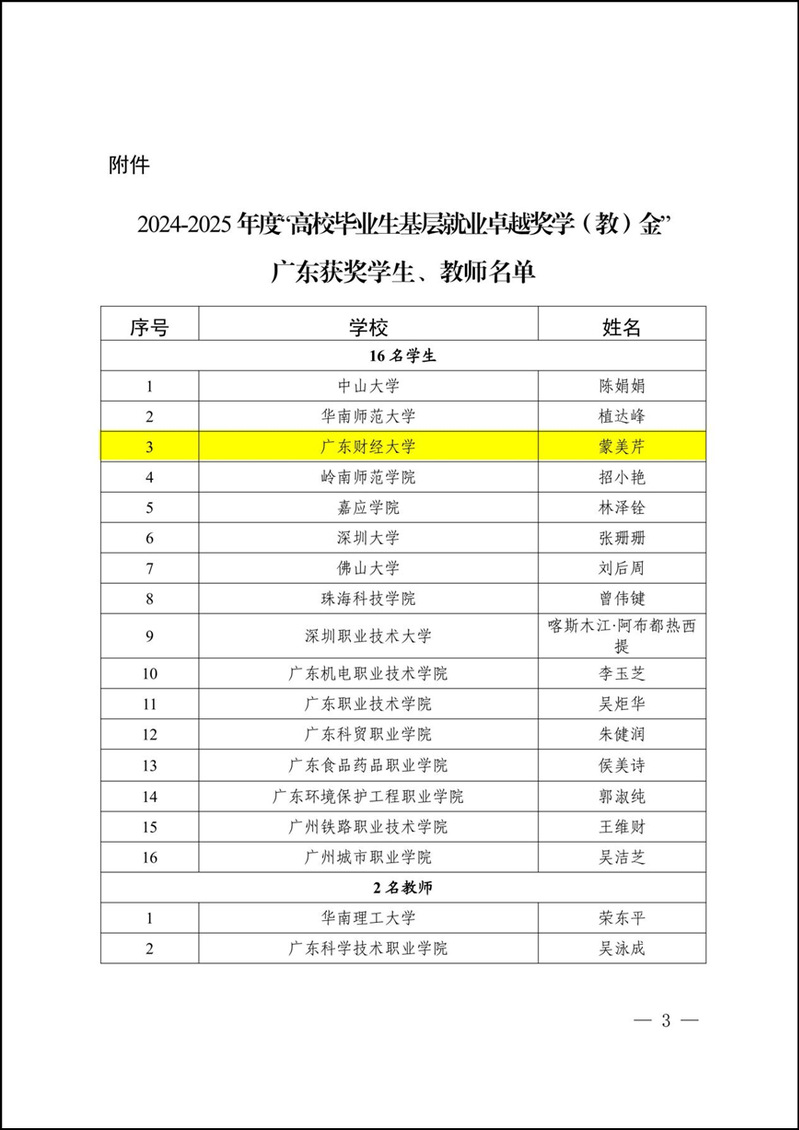 附件

2024-2025 年度“高校毕业生基层就业卓越奖学（教）金”

广东获奖学生、教师名单

| 序号 | 学校 | 姓名 |
|---|---|---|
| 16 名学生 | | |
| 1 | 中山大学 | 陈娟娟 |
| 2 | 华南师范大学 | 植达峰 |
| 3 | 广东财经大学 | 蒙美芹 |
| 4 | 岭南师范学院 | 招小艳 |
| 5 | 嘉应学院 | 林泽铨 |
| 6 | 深圳大学 | 张珊珊 |
| 7 | 佛山大学 | 刘后周 |
| 8 | 珠海科技学院 | 曾伟键 |
| 9 | 深圳职业技术大学 | 喀斯木江·阿布都热西提 |
| 10 | 广东机电职业技术学院 | 李玉芝 |
| 11 | 广东职业技术学院 | 吴炬华 |
| 12 | 广东科贸职业学院 | 朱健润 |
| 13 | 广东食品药品职业学院 | 侯美诗 |
| 14 | 广东环境保护工程职业学院 | 郭淑纯 |
| 15 | 广州铁路职业技术学院 | 王维财 |
| 16 | 广州城市职业学院 | 吴洁芝 |
| 2 名教师 | | |
| 1 | 华南理工大学 | 荣东平 |
| 2 | 广东科学技术职业学院 | 吴泳成 |

— 3 —